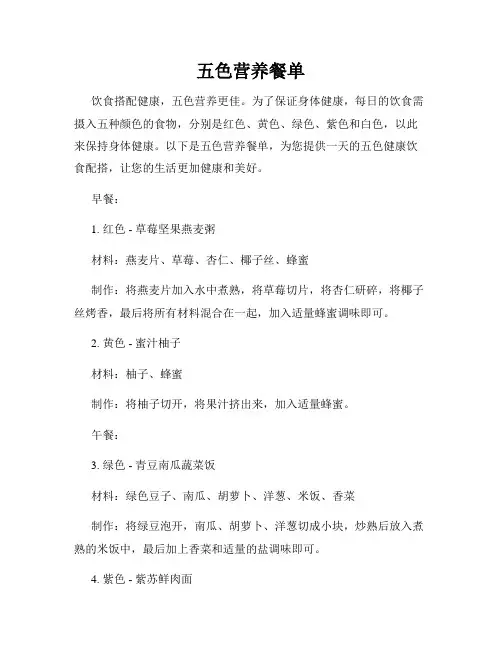 五色营养餐单

饮食搭配健康，五色营养更佳。为了保证身体健康，每日的饮食需摄入五种颜色的食物，分别是红色、黄色、绿色、紫色和白色，以此来保持身体健康。以下是五色营养餐单，为您提供一天的五色健康饮食配搭，让您的生活更加健康和美好。

早餐：

1. 红色 - 草莓坚果燕麦粥

材料：燕麦片、草莓、杏仁、椰子丝、蜂蜜

制作：将燕麦片加入水中煮熟，将草莓切片，将杏仁研碎，将椰子丝烤香，最后将所有材料混合在一起，加入适量蜂蜜调味即可。

2. 黄色 - 蜜汁柚子

材料：柚子、蜂蜜

制作：将柚子切开，将果汁挤出来，加入适量蜂蜜。

午餐：

3. 绿色 - 青豆南瓜蔬菜饭

材料：绿色豆子、南瓜、胡萝卜、洋葱、米饭、香菜

制作：将绿豆泡开，南瓜、胡萝卜、洋葱切成小块，炒熟后放入煮熟的米饭中，最后加上香菜和适量的盐调味即可。

4. 紫色 - 紫苏鲜肉面